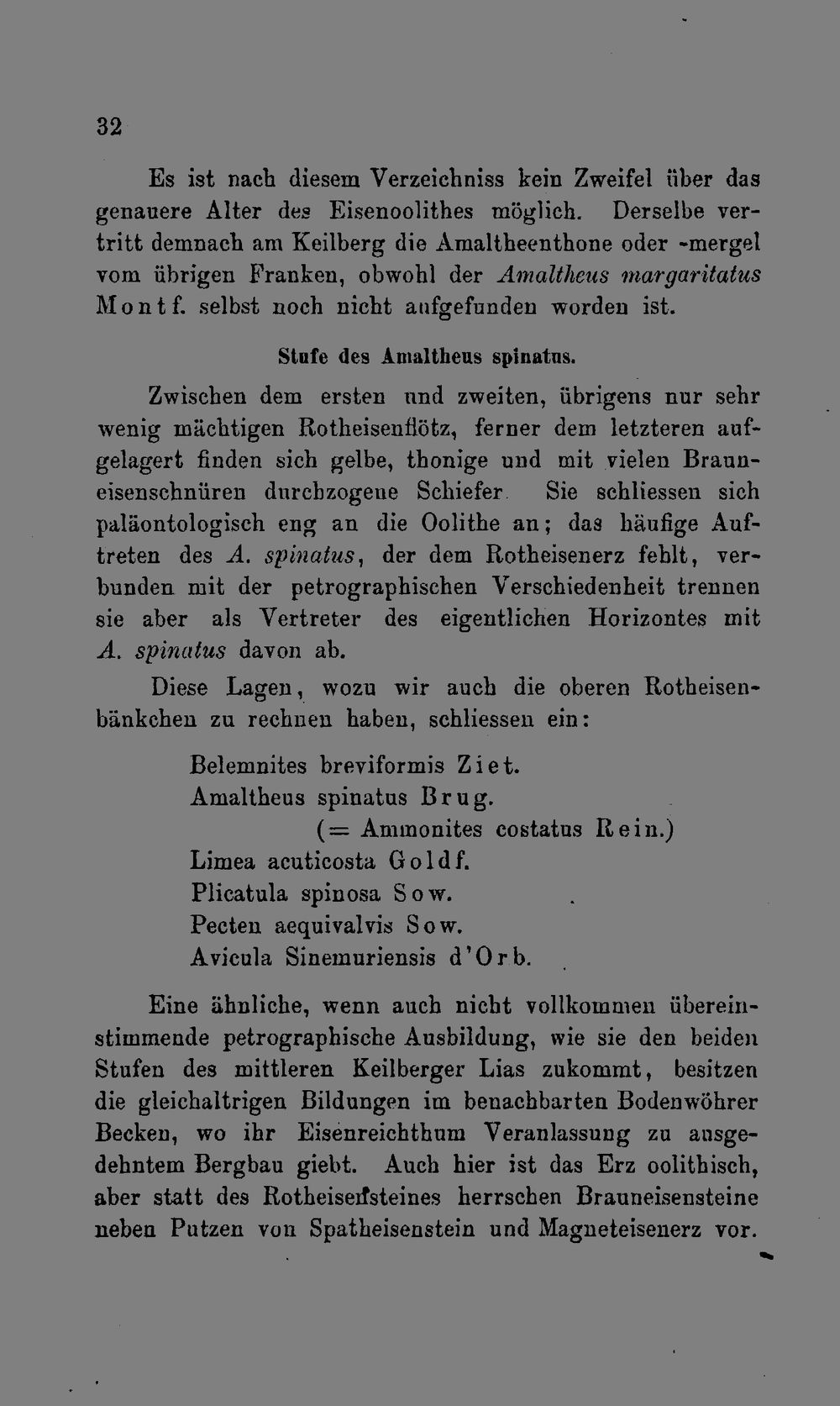 32

Es ist nach diesem Verzeichniss kein Zweifel über das genauere Alter des Eisenoolithes möglich. Derselbe vertritt demnach am Keilberg die Amaltheenthone oder -mergel vom übrigen Franken, obwohl der Amaltheus margaritatus Montf. selbst noch nicht aufgefunden worden ist.

Stufe des Amaltheus spinatus.

Zwischen dem ersten und zweiten, übrigens nur sehr wenig mächtigen Rotheisenflötz, ferner dem letzteren aufgelagert finden sich gelbe, thonige und mit vielen Brauneisenschnüren durchzogene Schiefer. Sie schliessen sich paläontologisch eng an die Oolithe an; das häufige Auftreten des A. spinatus, der dem Rotheisenerz fehlt, verbunden mit der petrographischen Verschiedenheit trennen sie aber als Vertreter des eigentlichen Horizontes mit A. spinatus davon ab.

Diese Lagen, wozu wir auch die oberen Rotheisenbänkchen zu rechnen haben, schliessen ein:

Belemnites breviformis Ziet.
Amaltheus spinatus Brug.
(= Ammonites costatus Rein.)
Limea acuticosta Goldf.
Plicatula spinosa Sow.
Pecten aequivalvis Sow.
Avicula Sinemuriensis d'Orb.

Eine ähnliche, wenn auch nicht vollkommen übereinstimmende petrographische Ausbildung, wie sie den beiden Stufen des mittleren Keilberger Lias zukommt, besitzen die gleichaltrigen Bildungen im benachbarten Bodenwöhrer Becken, wo ihr Eisenreichthum Veranlassung zu ausgedehntem Bergbau giebt. Auch hier ist das Erz oolithisch, aber statt des Rotheisensteines herrschen Brauneisensteine neben Putzen von Spatheisenstein und Magneteisenerz vor.